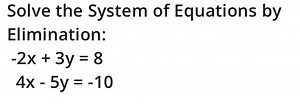 Solve the System of Equations by Elimination:

$-2x + 3y = 8$

$4x - 5y = -10$